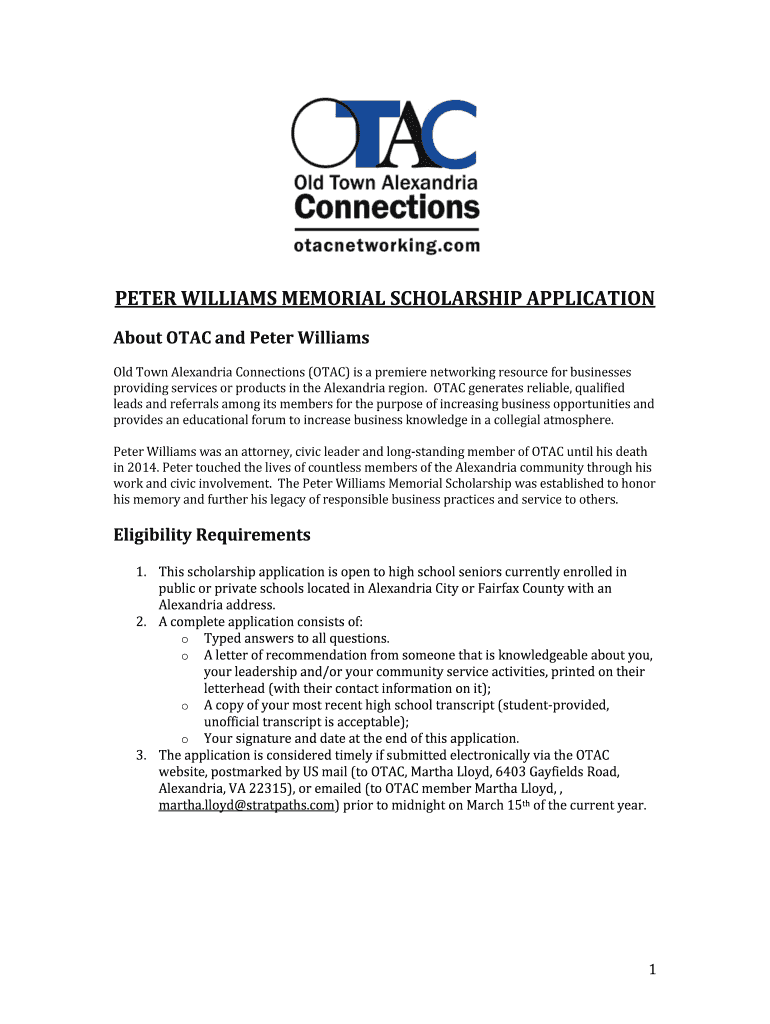 OTAC
Old Town Alexandria
Connections
otacnetworking.com

PETER WILLIAMS MEMORIAL SCHOLARSHIP APPLICATION

About OTAC and Peter Williams

Old Town Alexandria Connections (OTAC) is a premiere networking resource for businesses providing services or products in the Alexandria region. OTAC generates reliable, qualified leads and referrals among its members for the purpose of increasing business opportunities and provides an educational forum to increase business knowledge in a collegial atmosphere.

Peter Williams was an attorney, civic leader and long-standing member of OTAC until his death in 2014. Peter touched the lives of countless members of the Alexandria community through his work and civic involvement. The Peter Williams Memorial Scholarship was established to honor his memory and further his legacy of responsible business practices and service to others.

Eligibility Requirements

1. This scholarship application is open to high school seniors currently enrolled in public or private schools located in Alexandria City or Fairfax County with an Alexandria address.
2. A complete application consists of:
o Typed answers to all questions.
o A letter of recommendation from someone that is knowledgeable about you, your leadership and/or your community service activities, printed on their letterhead (with their contact information on it);
o A copy of your most recent high school transcript (student-provided, unofficial transcript is acceptable);
o Your signature and date at the end of this application.
3. The application is considered timely if submitted electronically via the OTAC website, postmarked by US mail (to OTAC, Martha Lloyd, 6403 Gayfields Road, Alexandria, VA 22315), or emailed (to OTAC member Martha Lloyd, , martha.lloyd@stratpaths.com) prior to midnight on March 15$^{th}$ of the current year.

1